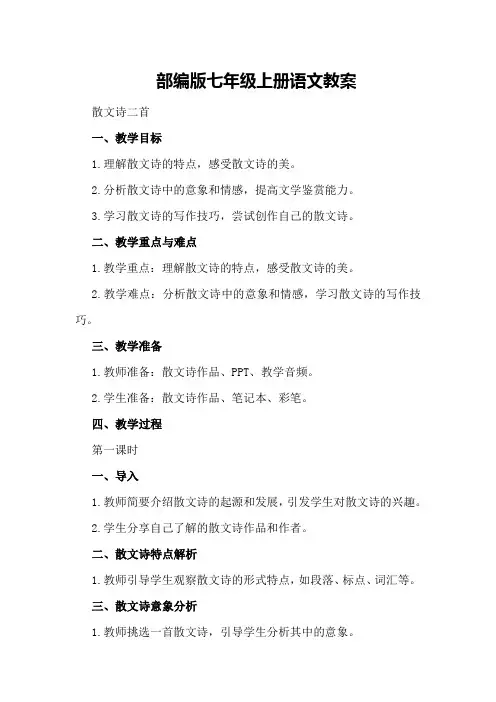 部编版七年级上册语文教案

散文诗二首

一、教学目标

1.理解散文诗的特点，感受散文诗的美。

2.分析散文诗中的意象和情感，提高文学鉴赏能力。

3.学习散文诗的写作技巧，尝试创作自己的散文诗。

二、教学重点与难点

1.教学重点：理解散文诗的特点，感受散文诗的美。

2.教学难点：分析散文诗中的意象和情感，学习散文诗的写作技巧。

三、教学准备

1.教师准备：散文诗作品、PPT、教学音频。

2.学生准备：散文诗作品、笔记本、彩笔。

四、教学过程

第一课时

一、导入

1.教师简要介绍散文诗的起源和发展，引发学生对散文诗的兴趣。

2.学生分享自己了解的散文诗作品和作者。

二、散文诗特点解析

1.教师引导学生观察散文诗的形式特点，如段落、标点、词汇等。

三、散文诗意象分析

1.教师挑选一首散文诗，引导学生分析其中的意象。